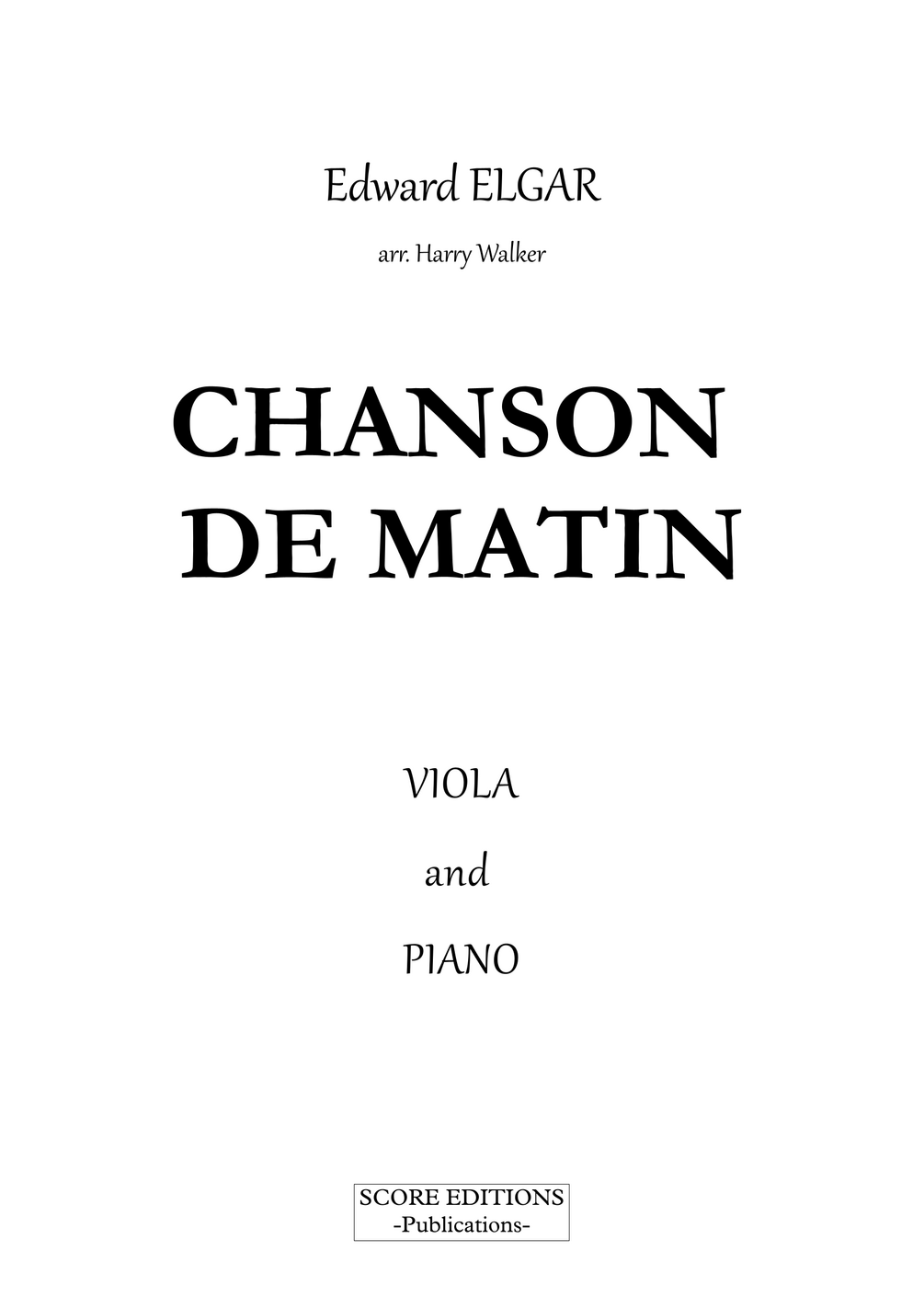 Edward ELGAR

arr. Harry Walker

CHANSON
DE MATIN

VIOLA

and

PIANO

SCORE EDITIONS
-Publications-